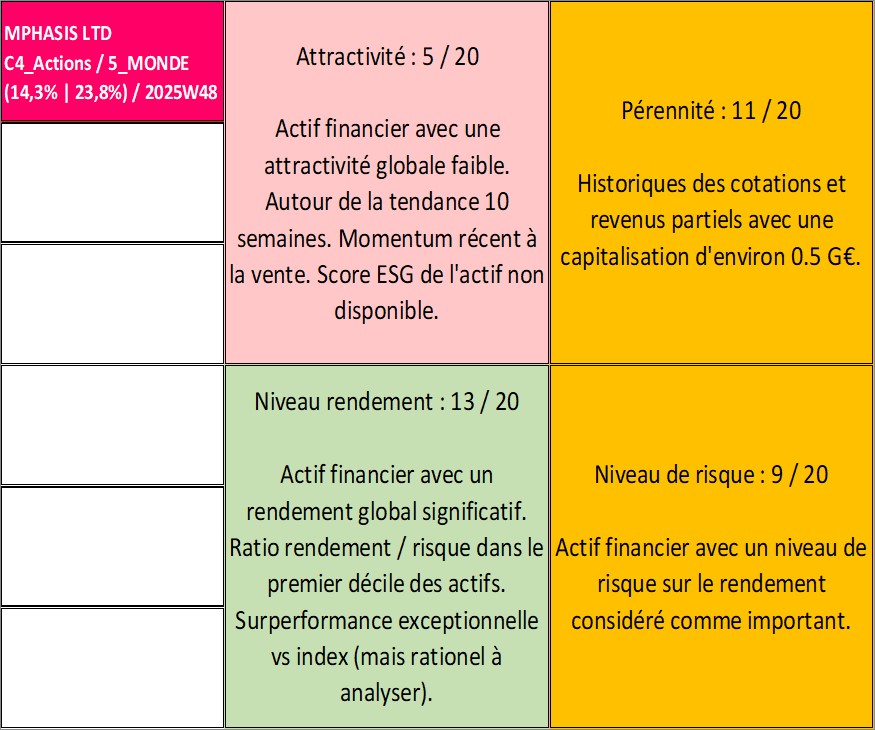 MPHASIS LTD
C4_Actions / 5_MONDE
(14,3% | 23,8%) / 2025W48

Attractivité : 5 / 20

Actif financier avec une attractivité globale faible. Autour de la tendance 10 semaines. Momentum récent à la vente. Score ESG de l'actif non disponible.

Pérennité : 11 / 20

Historiques des cotations et revenus partiels avec une capitalisation d'environ 0.5 G€.

Niveau rendement : 13 / 20

Actif financier avec un rendement global significatif. Ratio rendement / risque dans le premier décile des actifs. Surperformance exceptionnelle vs index (mais rationel à analyser).

Niveau de risque : 9 / 20

Actif financier avec un niveau de risque sur le rendement considéré comme important.